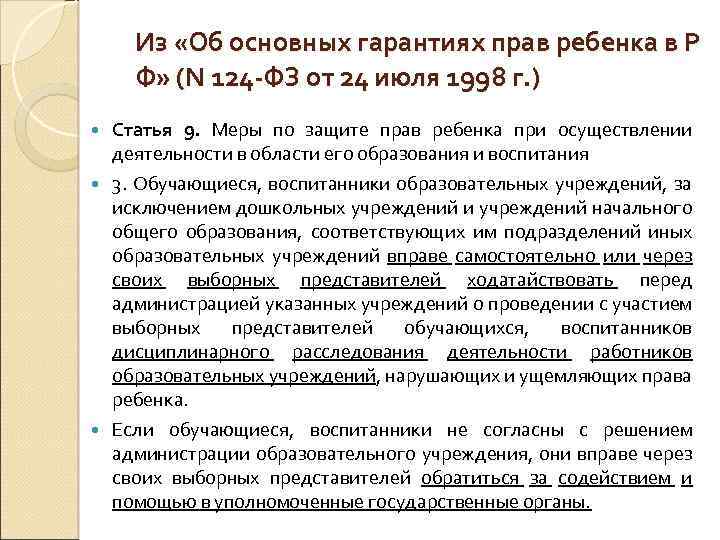 Из «Об основных гарантиях прав ребенка в Р Ф» (N 124-ФЗ от 24 июля 1998 г.)

Статья 9. Меры по защите прав ребенка при осуществлении деятельности в области его образования и воспитания

3. Обучающиеся, воспитанники образовательных учреждений, за исключением дошкольных учреждений и учреждений начального общего образования, соответствующих им подразделений иных образовательных учреждений вправе самостоятельно или через своих выборных представителей ходатайствовать перед администрацией указанных учреждений о проведении с участием выборных представителей обучающихся, воспитанников дисциплинарного расследования деятельности работников образовательных учреждений, нарушающих и ущемляющих права ребенка.

Если обучающиеся, воспитанники не согласны с решением администрации образовательного учреждения, они вправе через своих выборных представителей обратиться за содействием и помощью в уполномоченные государственные органы.